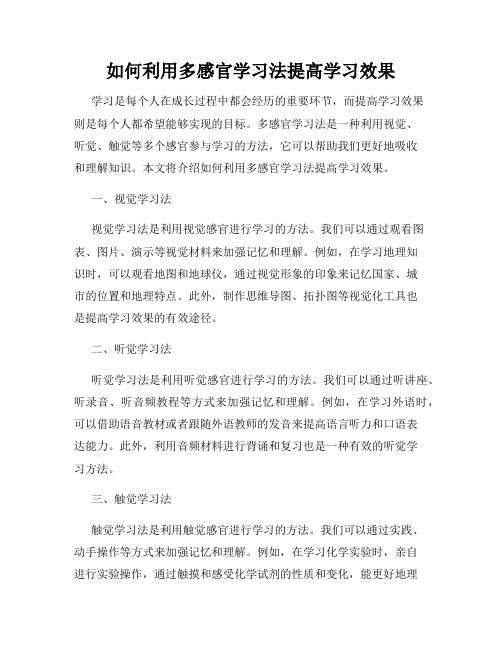 如何利用多感官学习法提高学习效果

学习是每个人在成长过程中都会经历的重要环节，而提高学习效果则是每个人都希望能够实现的目标。多感官学习法是一种利用视觉、听觉、触觉等多个感官参与学习的方法，它可以帮助我们更好地吸收和理解知识。本文将介绍如何利用多感官学习法提高学习效果。

一、视觉学习法

视觉学习法是利用视觉感官进行学习的方法。我们可以通过观看图表、图片、演示等视觉材料来加强记忆和理解。例如，在学习地理知识时，可以观看地图和地球仪，通过视觉形象的印象来记忆国家、城市的位置和地理特点。此外，制作思维导图、拓扑图等视觉化工具也是提高学习效果的有效途径。

二、听觉学习法

听觉学习法是利用听觉感官进行学习的方法。我们可以通过听讲座、听录音、听音频教程等方式来加强记忆和理解。例如，在学习外语时，可以借助语音教材或者跟随外语教师的发音来提高语言听力和口语表达能力。此外，利用音频材料进行背诵和复习也是一种有效的听觉学习方法。

三、触觉学习法

触觉学习法是利用触觉感官进行学习的方法。我们可以通过实践、动手操作等方式来加强记忆和理解。例如，在学习化学实验时，亲自进行实验操作，通过触摸和感受化学试剂的性质和变化，能更好地理